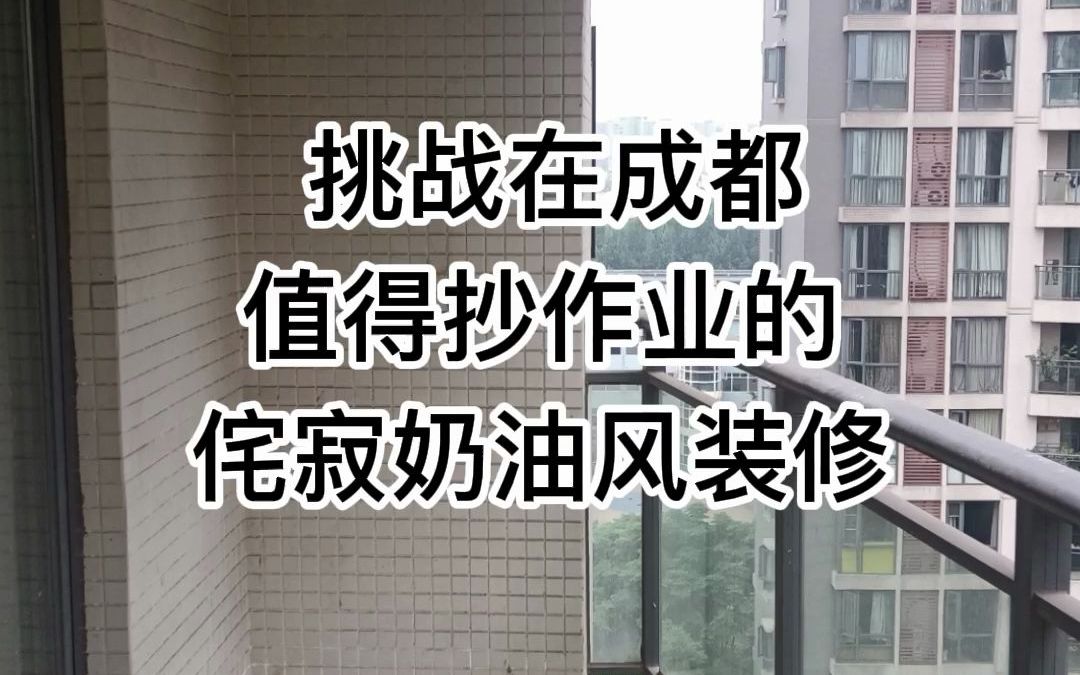 挑战在成都
值得抄作业的
侘寂奶油风装修